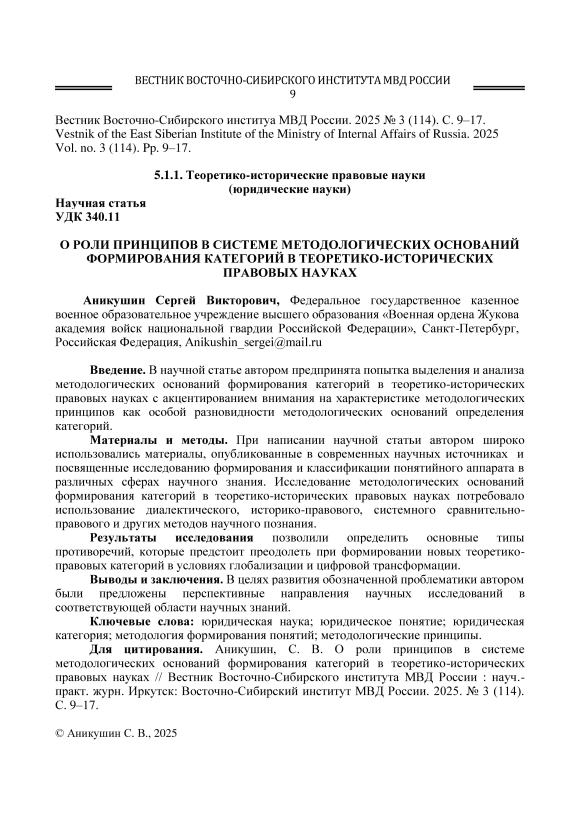 ВЕСТНИК ВОСТОЧНО-СИБИРСКОГО ИНСТИТУТА МВД РОССИИ
9

Вестник Восточно-Сибирского институа МВД России. 2025 № 3 (114). С. 9–17.
Vestnik of the East Siberian Institute of the Ministry of Internal Affairs of Russia. 2025 Vol. no. 3 (114). Pp. 9–17.

5.1.1. Теоретико-исторические правовые науки
(юридические науки)

Научная статья
УДК 340.11

О РОЛИ ПРИНЦИПОВ В СИСТЕМЕ МЕТОДОЛОГИЧЕСКИХ ОСНОВАНИЙ ФОРМИРОВАНИЯ КАТЕГОРИЙ В ТЕОРЕТИКО-ИСТОРИЧЕСКИХ ПРАВОВЫХ НАУКАХ

Аникушин Сергей Викторович, Федеральное государственное казенное военное образовательное учреждение высшего образования «Военная ордена Жукова академия войск национальной гвардии Российской Федерации», Санкт-Петербург, Российская Федерация, Anikushin_sergei@mail.ru

Введение. В научной статье автором предпринята попытка выделения и анализа методологических оснований формирования категорий в теоретико-исторических правовых науках с акцентированием внимания на характеристике методологических принципов как особой разновидности методологических оснований определения категорий.

Материалы и методы. При написании научной статьи автором широко использовались материалы, опубликованные в современных научных источниках и посвященные исследованию формирования и классификации понятийного аппарата в различных сферах научного знания. Исследование методологических оснований формирования категорий в теоретико-исторических правовых науках потребовало использование диалектического, историко-правового, системного сравнительно-правового и других методов научного познания.

Результаты исследования позволили определить основные типы противоречий, которые предстоит преодолеть при формировании новых теоретико-правовых категорий в условиях глобализации и цифровой трансформации.

Выводы и заключения. В целях развития обозначенной проблематики автором были предложены перспективные направления научных исследований в соответствующей области научных знаний.

Ключевые слова: юридическая наука; юридическое понятие; юридическая категория; методология формирования понятий; методологические принципы.

Для цитирования. Аникушин, С. В. О роли принципов в системе методологических оснований формирования категорий в теоретико-исторических правовых науках // Вестник Восточно-Сибирского института МВД России : науч.-практ. журн. Иркутск: Восточно-Сибирский институт МВД России. 2025. № 3 (114). С. 9–17.

© Аникушин С. В., 2025